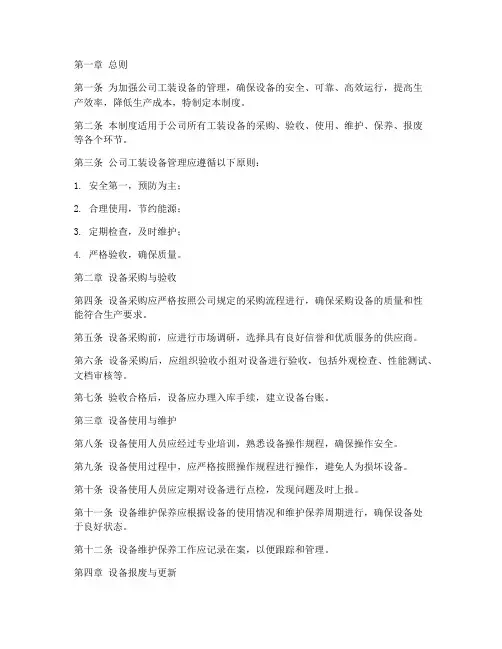 第一章 总则

第一条 为加强公司工装设备的管理，确保设备的安全、可靠、高效运行，提高生产效率，降低生产成本，特制定本制度。

第二条 本制度适用于公司所有工装设备的采购、验收、使用、维护、保养、报废等各个环节。

第三条 公司工装设备管理应遵循以下原则：

1. 安全第一，预防为主；

2. 合理使用，节约能源；

3. 定期检查，及时维护；

4. 严格验收，确保质量。

第二章 设备采购与验收

第四条 设备采购应严格按照公司规定的采购流程进行，确保采购设备的质量和性能符合生产要求。

第五条 设备采购前，应进行市场调研，选择具有良好信誉和优质服务的供应商。

第六条 设备采购后，应组织验收小组对设备进行验收，包括外观检查、性能测试、文档审核等。

第七条 验收合格后，设备应办理入库手续，建立设备台账。

第三章 设备使用与维护

第八条 设备使用人员应经过专业培训，熟悉设备操作规程，确保操作安全。

第九条 设备使用过程中，应严格按照操作规程进行操作，避免人为损坏设备。

第十条 设备使用人员应定期对设备进行点检，发现问题及时上报。

第十一条 设备维护保养应根据设备的使用情况和维护保养周期进行，确保设备处于良好状态。

第十二条 设备维护保养工作应记录在案，以便跟踪和管理。

第四章 设备报废与更新